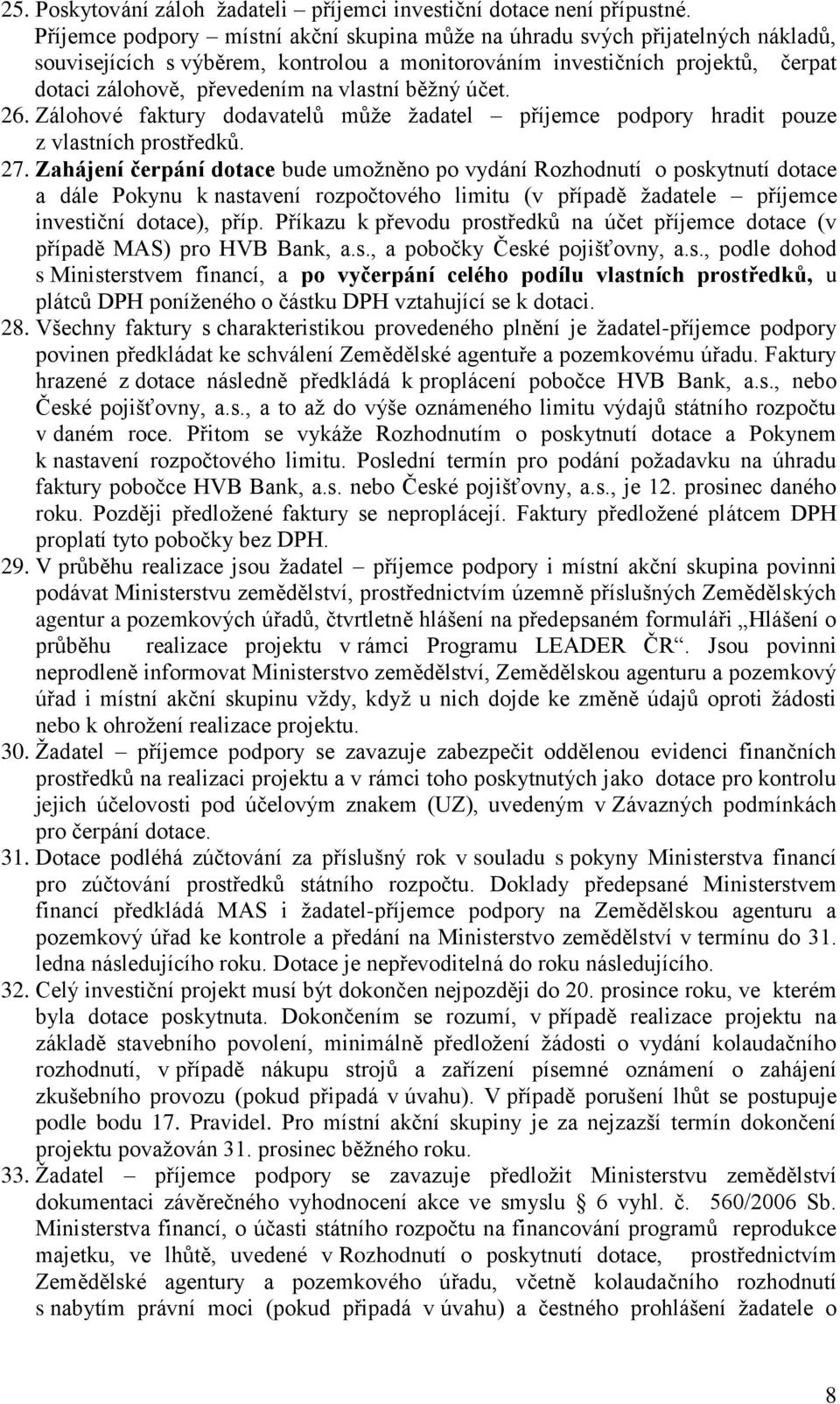 25. Poskytování záloh žadateli – příjemci investiční dotace není přípustné. Příjemce podpory – místní akční skupina může na úhradu svých přijatelných nákladů, souvisejících s výběrem, kontrolou a monitorováním investičních projektů, čerpat dotaci zálohově, převedením na vlastní běžný účet.
26. Zálohové faktury dodavatelů může žadatel – příjemce podpory hradit pouze z vlastních prostředků.
27. Zahájení čerpání dotace bude umožněno po vydání Rozhodnutí o poskytnutí dotace a dále Pokynu k nastavení rozpočtového limitu (v případě žadatele – příjemce investiční dotace), příp. Příkazu k převodu prostředků na účet příjemce dotace (v případě MAS) pro HVB Bank, a.s., a pobočky České pojišťovny, a.s., podle dohod s Ministerstvem financí, a po vyčerpání celého podílu vlastních prostředků, u plátců DPH poníženého o částku DPH vztahující se k dotaci.
28. Všechny faktury s charakteristikou provedeného plnění je žadatel-příjemce podpory povinen předkládat ke schválení Zemědělské agentuře a pozemkovému úřadu. Faktury hrazené z dotace následně předkládá k proplácení pobočce HVB Bank, a.s., nebo České pojišťovny, a.s., a to až do výše oznámeného limitu výdajů státního rozpočtu v daném roce. Přitom se vykáže Rozhodnutím o poskytnutí dotace a Pokynem k nastavení rozpočtového limitu. Poslední termín pro podání požadavku na úhradu faktury pobočce HVB Bank, a.s. nebo České pojišťovny, a.s., je 12. prosinec daného roku. Později předložené faktury se neproplácejí. Faktury předložené plátcem DPH proplatí tyto pobočky bez DPH.
29. V průběhu realizace jsou žadatel – příjemce podpory i místní akční skupina povinni podávat Ministerstvu zemědělství, prostřednictvím územně příslušných Zemědělských agentur a pozemkových úřadů, čtvrtletně hlášení na předepsaném formuláři „Hlášení o průběhu realizace projektu v rámci Programu LEADER ČR“. Jsou povinni neprodleně informovat Ministerstvo zemědělství, Zemědělskou agenturu a pozemkový úřad i místní akční skupinu vždy, když u nich dojde ke změně údajů oproti žádosti nebo k ohrožení realizace projektu.
30. Žadatel – příjemce podpory se zavazuje zabezpečit oddělenou evidenci finančních prostředků na realizaci projektu a v rámci toho poskytnutých jako dotace pro kontrolu jejich účelovosti pod účelovým znakem (UZ), uvedeným v Závazných podmínkách pro čerpání dotace.
31. Dotace podléhá zúčtování za příslušný rok v souladu s pokyny Ministerstva financí pro zúčtování prostředků státního rozpočtu. Doklady předepsané Ministerstvem financí předkládá MAS i žadatel-příjemce podpory na Zemědělskou agenturu a pozemkový úřad ke kontrole a předání na Ministerstvo zemědělství v termínu do 31. ledna následujícího roku. Dotace je nepřevoditelná do roku následujícího.
32. Celý investiční projekt musí být dokončen nejpozději do 20. prosince roku, ve kterém byla dotace poskytnuta. Dokončením se rozumí, v případě realizace projektu na základě stavebního povolení, minimálně předložení žádosti o vydání kolaudačního rozhodnutí, v případě nákupu strojů a zařízení písemné oznámení o zahájení zkušebního provozu (pokud připadá v úvahu). V případě porušení lhůt se postupuje podle bodu 17. Pravidel. Pro místní akční skupiny je za nejzazší termín dokončení projektu považován 31. prosinec běžného roku.
33. Žadatel – příjemce podpory se zavazuje předložit Ministerstvu zemědělství dokumentaci závěrečného vyhodnocení akce ve smyslu § 6 vyhl. č. 560/2006 Sb. Ministerstva financí, o účasti státního rozpočtu na financování programů reprodukce majetku, ve lhůtě, uvedené v Rozhodnutí o poskytnutí dotace, prostřednictvím Zemědělské agentury a pozemkového úřadu, včetně kolaudačního rozhodnutí s nabytím právní moci (pokud připadá v úvahu) a čestného prohlášení žadatele o

8